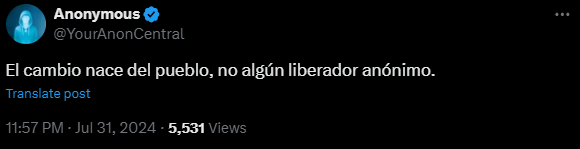 Anonymous
@YourAnonCentral

El cambio nace del pueblo, no algún liberador anónimo.

Translate post

11:57 PM · Jul 31, 2024 · 5,531 Views